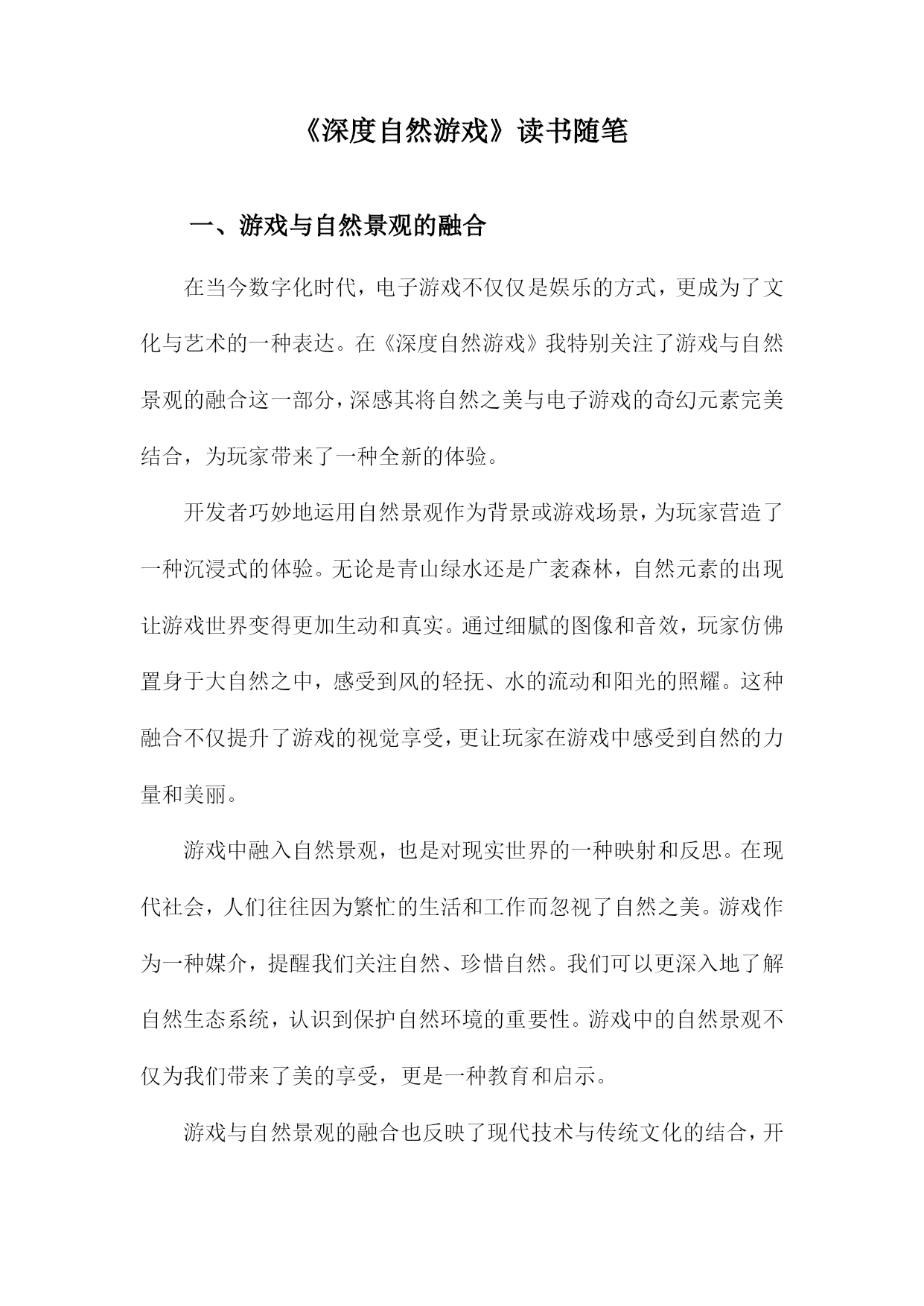 《深度自然游戏》读书随笔

一、游戏与自然景观的融合

在当今数字化时代，电子游戏不仅仅是娱乐的方式，更成为了文化与艺术的一种表达。在《深度自然游戏》我特别关注了游戏与自然景观的融合这一部分，深感其将自然之美与电子游戏的奇幻元素完美结合，为玩家带来了一种全新的体验。

开发者巧妙地运用自然景观作为背景或游戏场景，为玩家营造了一种沉浸式的体验。无论是青山绿水还是广袤森林，自然元素的出现让游戏世界变得更加生动和真实。通过细腻的图像和音效，玩家仿佛置身于大自然之中，感受到风的轻抚、水的流动和阳光的照耀。这种融合不仅提升了游戏的视觉享受，更让玩家在游戏中感受到自然的力量和美丽。

游戏中融入自然景观，也是对现实世界的一种映射和反思。在现代社会，人们往往因为繁忙的生活和工作而忽视了自然之美。游戏作为一种媒介，提醒我们关注自然、珍惜自然。我们可以更深入地了解自然生态系统，认识到保护自然环境的重要性。游戏中的自然景观不仅为我们带来了美的享受，更是一种教育和启示。

游戏与自然景观的融合也反映了现代技术与传统文化的结合，开